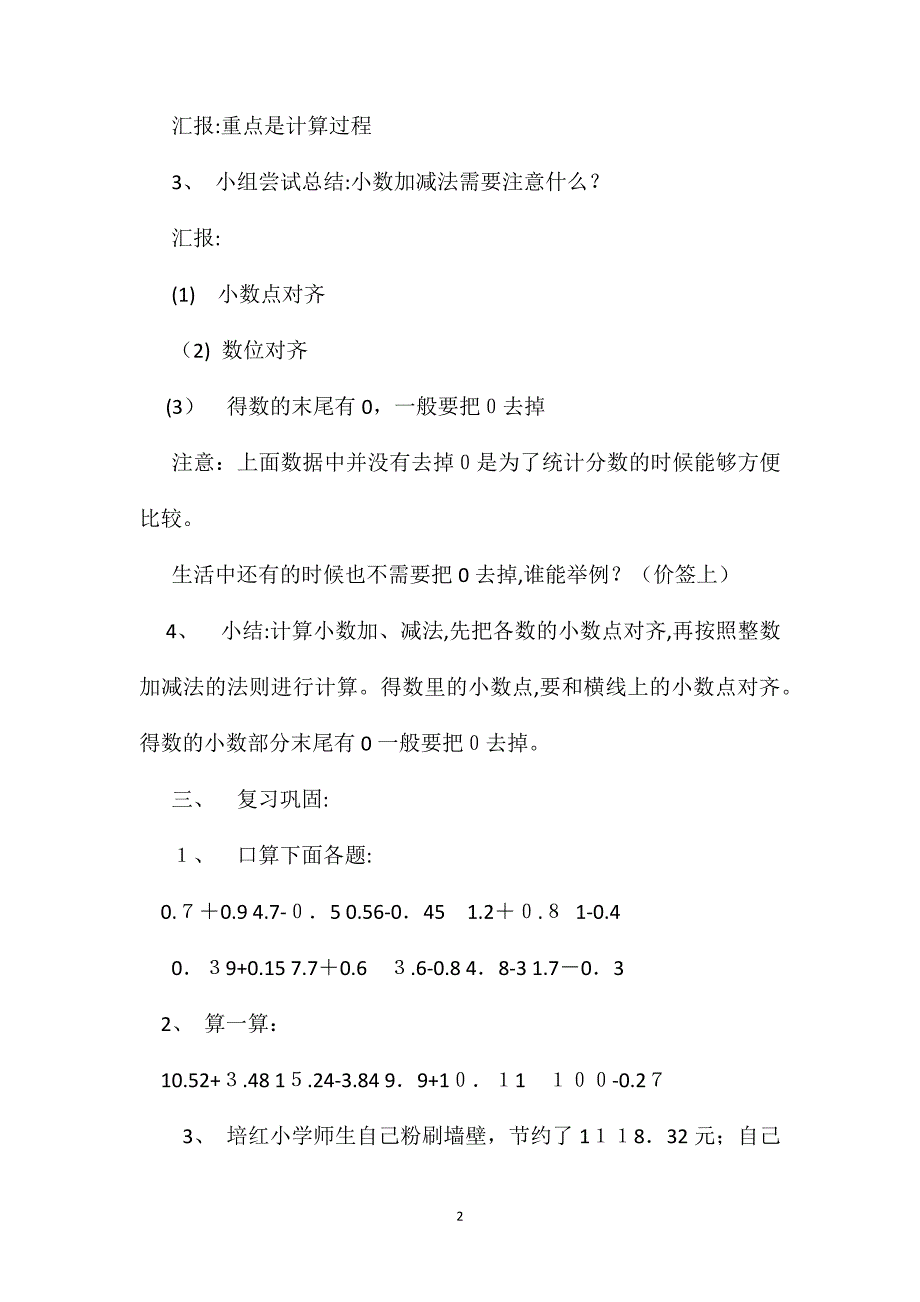 汇报:重点是计算过程

3、 小组尝试总结:小数加减法需要注意什么？

汇报:

(1) 小数点对齐

（2) 数位对齐

(3） 得数的末尾有 0，一般要把 0 去掉

注意：上面数据中并没有去掉 0 是为了统计分数的时候能够方便比较。

生活中还有的时候也不需要把 0 去掉,谁能举例？（价签上）

4、 小结:计算小数加、减法,先把各数的小数点对齐,再按照整数加减法的法则进行计算。得数里的小数点,要和横线上的小数点对齐。得数的小数部分末尾有 0 一般要把 0 去掉。

三、 复习巩固:

１、 口算下面各题:

0.７＋0.9 4.7-０．5 0.56-0．45 1.2＋０.８ 1-0.4

0．３9+0.15 7.7＋0.6 ３.6-0.8 4．8-3 1.7－0．3

2、 算一算：

10.52+３.48 1５.24-3.84 9．9+1０．１1 １００-0.2７

3、 培红小学师生自己粉刷墙壁，节约了 1１１8．32 元；自己

2